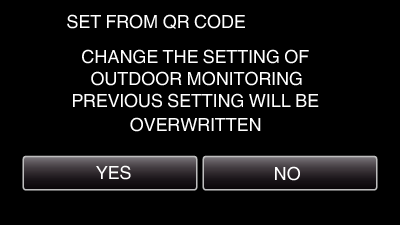 SET FROM QR CODE

CHANGE THE SETTING OF OUTDOOR MONITORING PREVIOUS SETTING WILL BE OVERWRITTEN

YES

NO